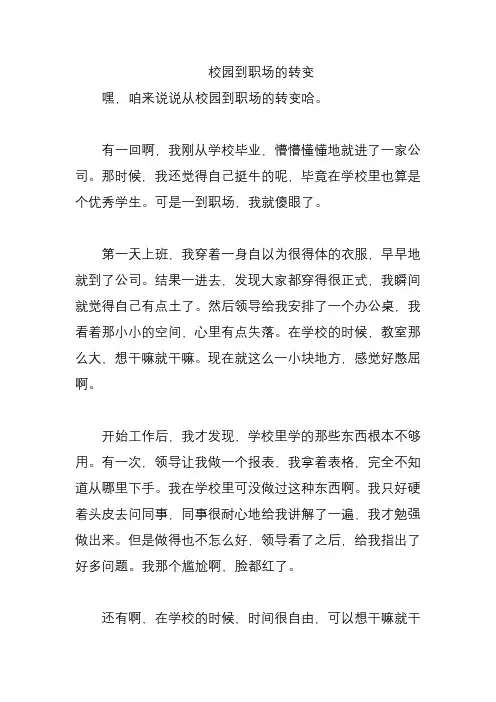 校园到职场的转变

嘿，咱来说说从校园到职场的转变哈。

有一回啊，我刚从学校毕业，懵懵懂懂地就进了一家公司。那时候，我还觉得自己挺牛的呢，毕竟在学校里也算是个优秀学生。可是一到职场，我就傻眼了。

第一天上班，我穿着一身自以为很得体的衣服，早早地就到了公司。结果一进去，发现大家都穿得很正式，我瞬间就觉得自己有点土了。然后领导给我安排了一个办公桌，我看着那小小的空间，心里有点失落。在学校的时候，教室那么大，想干嘛就干嘛。现在就这么一小块地方，感觉好憋屈啊。

开始工作后，我才发现，学校里学的那些东西根本不够用。有一次，领导让我做一个报表，我拿着表格，完全不知道从哪里下手。我在学校里可没做过这种东西啊。我只好硬着头皮去问同事，同事很耐心地给我讲解了一遍，我才勉强做出来。但是做得也不怎么好，领导看了之后，给我指出了好多问题。我那个尴尬啊，脸都红了。

还有啊，在学校的时候，时间很自由，可以想干嘛就干